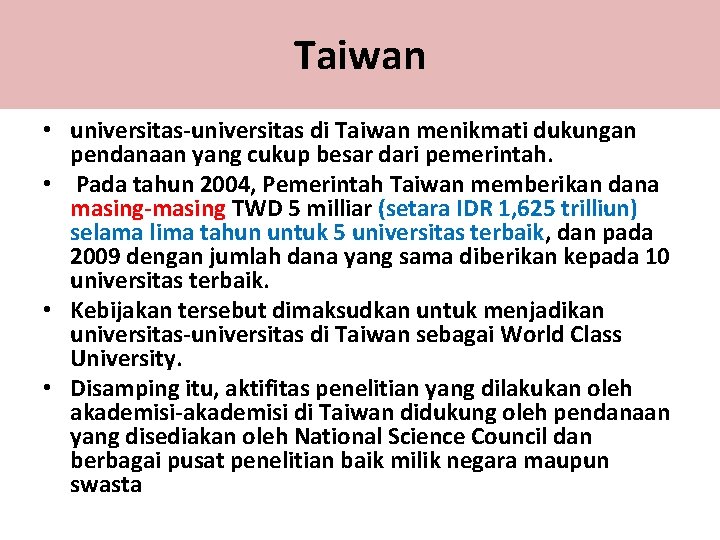 Taiwan

• universitas-universitas di Taiwan menikmati dukungan pendanaan yang cukup besar dari pemerintah.

• Pada tahun 2004, Pemerintah Taiwan memberikan dana masing-masing TWD 5 milliar (setara IDR 1,625 trilliun) selama lima tahun untuk 5 universitas terbaik, dan pada 2009 dengan jumlah dana yang sama diberikan kepada 10 universitas terbaik.

• Kebijakan tersebut dimaksudkan untuk menjadikan universitas-universitas di Taiwan sebagai World Class University.

• Disamping itu, aktifitas penelitian yang dilakukan oleh akademisi-akademisi di Taiwan didukung oleh pendanaan yang disediakan oleh National Science Council dan berbagai pusat penelitian baik milik negara maupun swasta